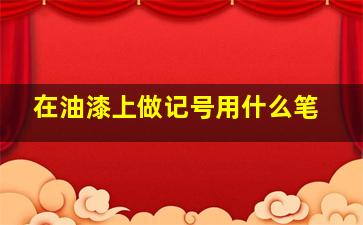 在油漆上做记号用什么笔